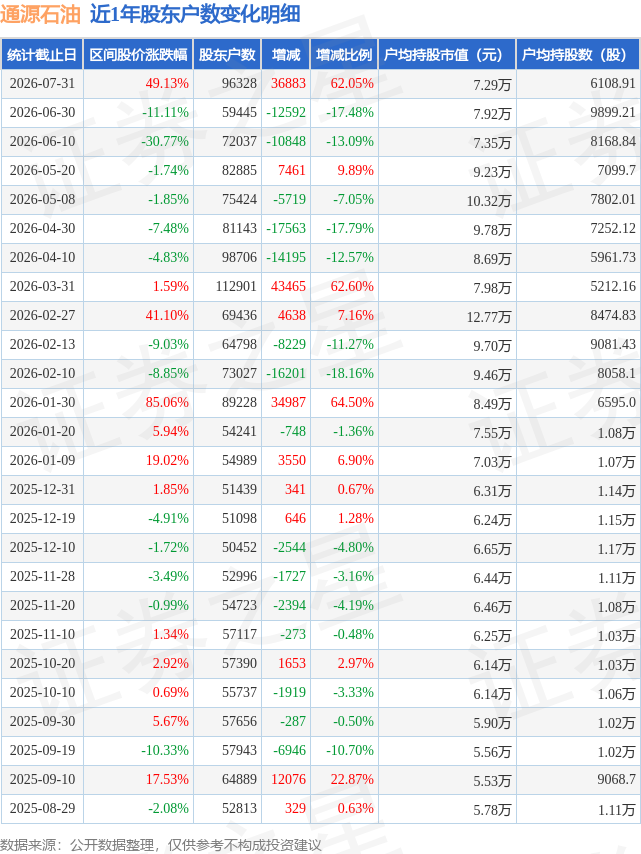 通源石油 近1年股东户数变化明细

| 统计截止日 | 区间股价涨跌幅 | 股东户数 | 增减 | 增减比例 | 户均持股市值（元） | 户均持股数（股） |
|---|---|---|---|---|---|---|
| 2026-07-31 | 49.13% | 96328 | 36883 | 62.05% | 7.29万 | 6108.91 |
| 2026-06-30 | -11.11% | 59445 | -12592 | -17.48% | 7.92万 | 9899.21 |
| 2026-06-10 | -30.77% | 72037 | -10848 | -13.09% | 7.35万 | 8168.84 |
| 2026-05-20 | -1.74% | 82885 | 7461 | 9.89% | 9.23万 | 7099.7 |
| 2026-05-08 | -1.85% | 75424 | -5719 | -7.05% | 10.32万 | 7802.01 |
| 2026-04-30 | -7.48% | 81143 | -17563 | -17.79% | 9.78万 | 7252.12 |
| 2026-04-10 | -4.83% | 98706 | -14195 | -12.57% | 8.69万 | 5961.73 |
| 2026-03-31 | 1.59% | 112901 | 43465 | 62.60% | 7.98万 | 5212.16 |
| 2026-02-27 | 41.10% | 69436 | 4638 | 7.16% | 12.77万 | 8474.83 |
| 2026-02-13 | -9.03% | 64798 | -8229 | -11.27% | 9.70万 | 9081.43 |
| 2026-02-10 | -8.85% | 73027 | -16201 | -18.16% | 9.46万 | 8058.1 |
| 2026-01-30 | 85.06% | 89228 | 34987 | 64.50% | 8.49万 | 6595.0 |
| 2026-01-20 | 5.94% | 54241 | -748 | -1.36% | 7.55万 | 1.08万 |
| 2026-01-09 | 19.02% | 54989 | 3550 | 6.90% | 7.03万 | 1.07万 |
| 2025-12-31 | 1.85% | 51439 | 341 | 0.67% | 6.31万 | 1.14万 |
| 2025-12-19 | -4.91% | 51098 | 646 | 1.28% | 6.24万 | 1.15万 |
| 2025-12-10 | -1.72% | 50452 | -2544 | -4.80% | 6.65万 | 1.17万 |
| 2025-11-28 | -3.49% | 52996 | -1727 | -3.16% | 6.44万 | 1.11万 |
| 2025-11-20 | -0.99% | 54723 | -2394 | -4.19% | 6.46万 | 1.08万 |
| 2025-11-10 | 1.34% | 57117 | -273 | -0.48% | 6.25万 | 1.03万 |
| 2025-10-20 | 2.92% | 57390 | 1653 | 2.97% | 6.14万 | 1.03万 |
| 2025-10-10 | 0.69% | 55737 | -1919 | -3.33% | 6.14万 | 1.06万 |
| 2025-09-30 | 5.67% | 57656 | -287 | -0.50% | 5.90万 | 1.02万 |
| 2025-09-19 | -10.33% | 57943 | -6946 | -10.70% | 5.56万 | 1.02万 |
| 2025-09-10 | 17.53% | 64889 | 12076 | 22.87% | 5.53万 | 9068.7 |
| 2025-08-29 | -2.08% | 52813 | 329 | 0.63% | 5.78万 | 1.11万 |

数据来源：公开数据整理，仅供参考不构成投资建议